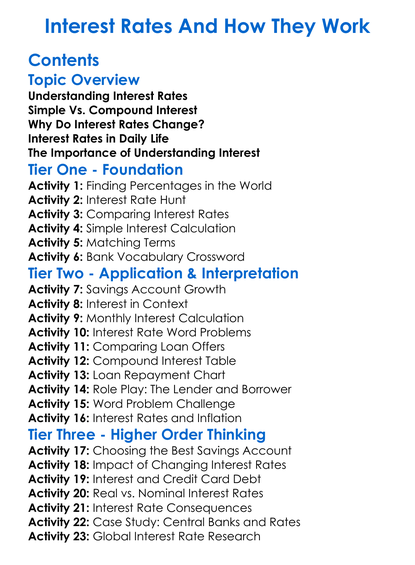 Interest Rates And How They Work

Contents

Topic Overview

Understanding Interest Rates
Simple Vs. Compound Interest
Why Do Interest Rates Change?
Interest Rates in Daily Life
The Importance of Understanding Interest

Tier One - Foundation

Activity 1: Finding Percentages in the World
Activity 2: Interest Rate Hunt
Activity 3: Comparing Interest Rates
Activity 4: Simple Interest Calculation
Activity 5: Matching Terms
Activity 6: Bank Vocabulary Crossword

Tier Two - Application & Interpretation

Activity 7: Savings Account Growth
Activity 8: Interest in Context
Activity 9: Monthly Interest Calculation
Activity 10: Interest Rate Word Problems
Activity 11: Comparing Loan Offers
Activity 12: Compound Interest Table
Activity 13: Loan Repayment Chart
Activity 14: Role Play: The Lender and Borrower
Activity 15: Word Problem Challenge
Activity 16: Interest Rates and Inflation

Tier Three - Higher Order Thinking

Activity 17: Choosing the Best Savings Account
Activity 18: Impact of Changing Interest Rates
Activity 19: Interest and Credit Card Debt
Activity 20: Real vs. Nominal Interest Rates
Activity 21: Interest Rate Consequences
Activity 22: Case Study: Central Banks and Rates
Activity 23: Global Interest Rate Research